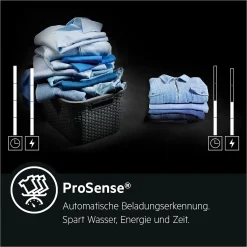 ProSense®

Automatische Beladungserkennung. Spart Wasser, Energie und Zeit.